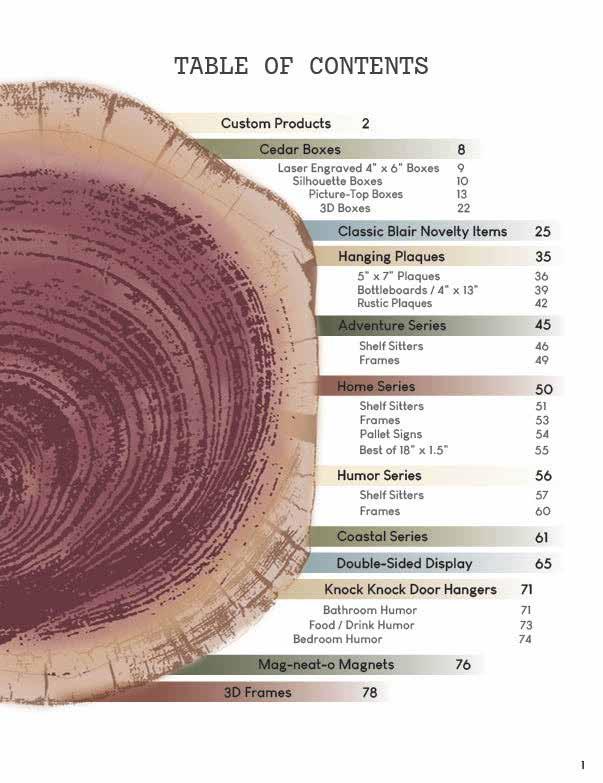 TABLE OF CONTENTS

Custom Products 2

Cedar Boxes 8
Laser Engraved 4" x 6" Boxes 9
Silhouette Boxes 10
Picture-Top Boxes 13
3D Boxes 22

Classic Blair Novelty Items 25

Hanging Plaques 35
5" x 7" Plaques 36
Bottleboards / 4" x 13" 39
Rustic Plaques 42

Adventure Series 45
Shelf Sitters 46
Frames 49

Home Series 50
Shelf Sitters 51
Frames 53
Pallet Signs 54
Best of 18" x 1.5" 55

Humor Series 56
Shelf Sitters 57
Frames 60

Coastal Series 61

Double-Sided Display 65

Knock Knock Door Hangers 71
Bathroom Humor 71
Food / Drink Humor 73
Bedroom Humor 74

Mag-neat-o Magnets 76

3D Frames 78

1